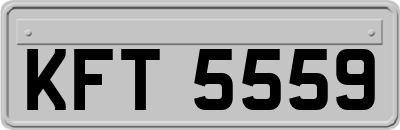 KFT 5559